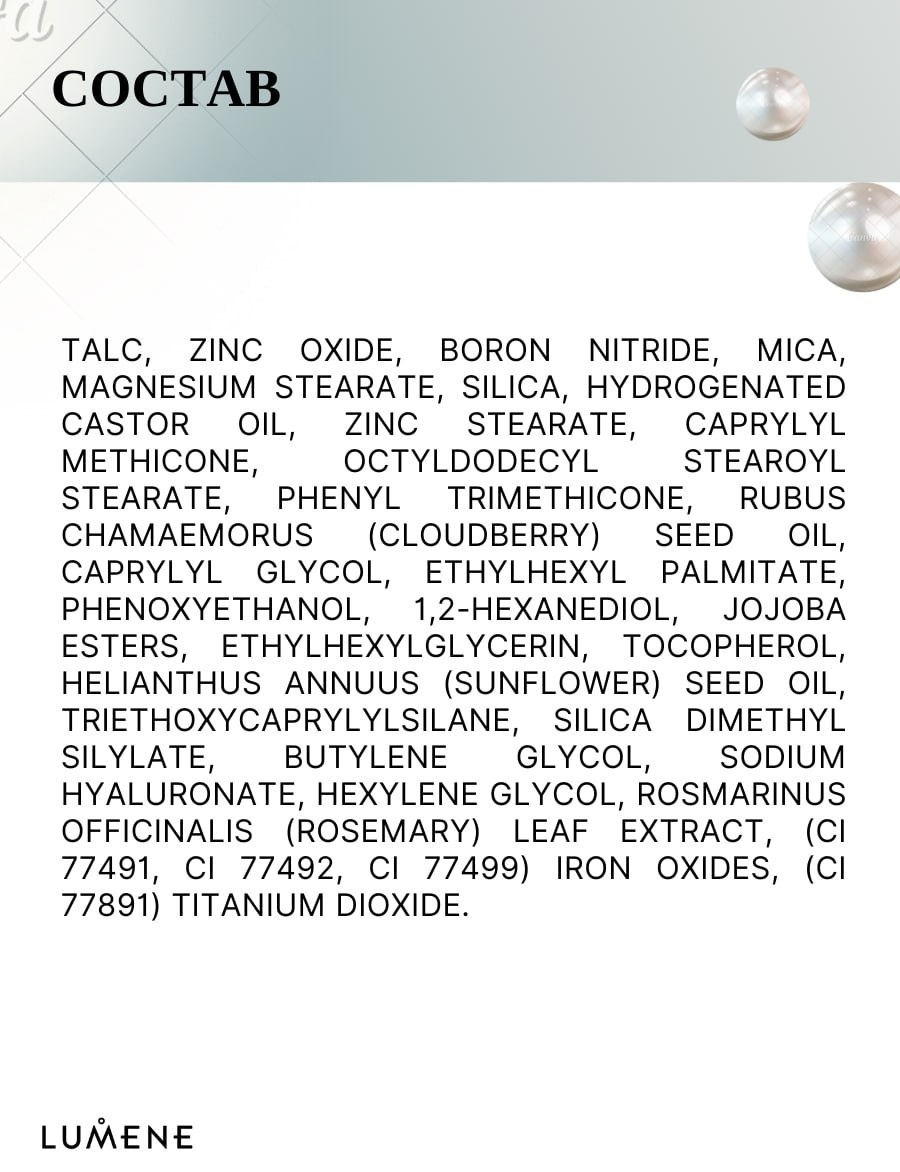 СОСТАВ

TALC, ZINC OXIDE, BORON NITRIDE, MICA, MAGNESIUM STEARATE, SILICA, HYDROGENATED CASTOR OIL, ZINC STEARATE, CAPRYLYL METHICONE, OCTYLDODECYL STEAROYL STEARATE, PHENYL TRIMETHICONE, RUBUS CHAMAEMORUS (CLOUDBERRY) SEED OIL, CAPRYLYL GLYCOL, ETHYLHEXYL PALMITATE, PHENOXYETHANOL, 1,2-HEXANEDIOL, JOJOBA ESTERS, ETHYLHEXYLGLYCERIN, TOCOPHEROL, HELIANTHUS ANNUUS (SUNFLOWER) SEED OIL, TRIETHOXYCAPRYLYLSILANE, SILICA DIMETHYL SILYLATE, BUTYLENE GLYCOL, SODIUM HYALURONATE, HEXYLENE GLYCOL, ROSMARINUS OFFICINALIS (ROSEMARY) LEAF EXTRACT, (CI 77491, CI 77492, CI 77499) IRON OXIDES, (CI 77891) TITANIUM DIOXIDE.

LUMENE